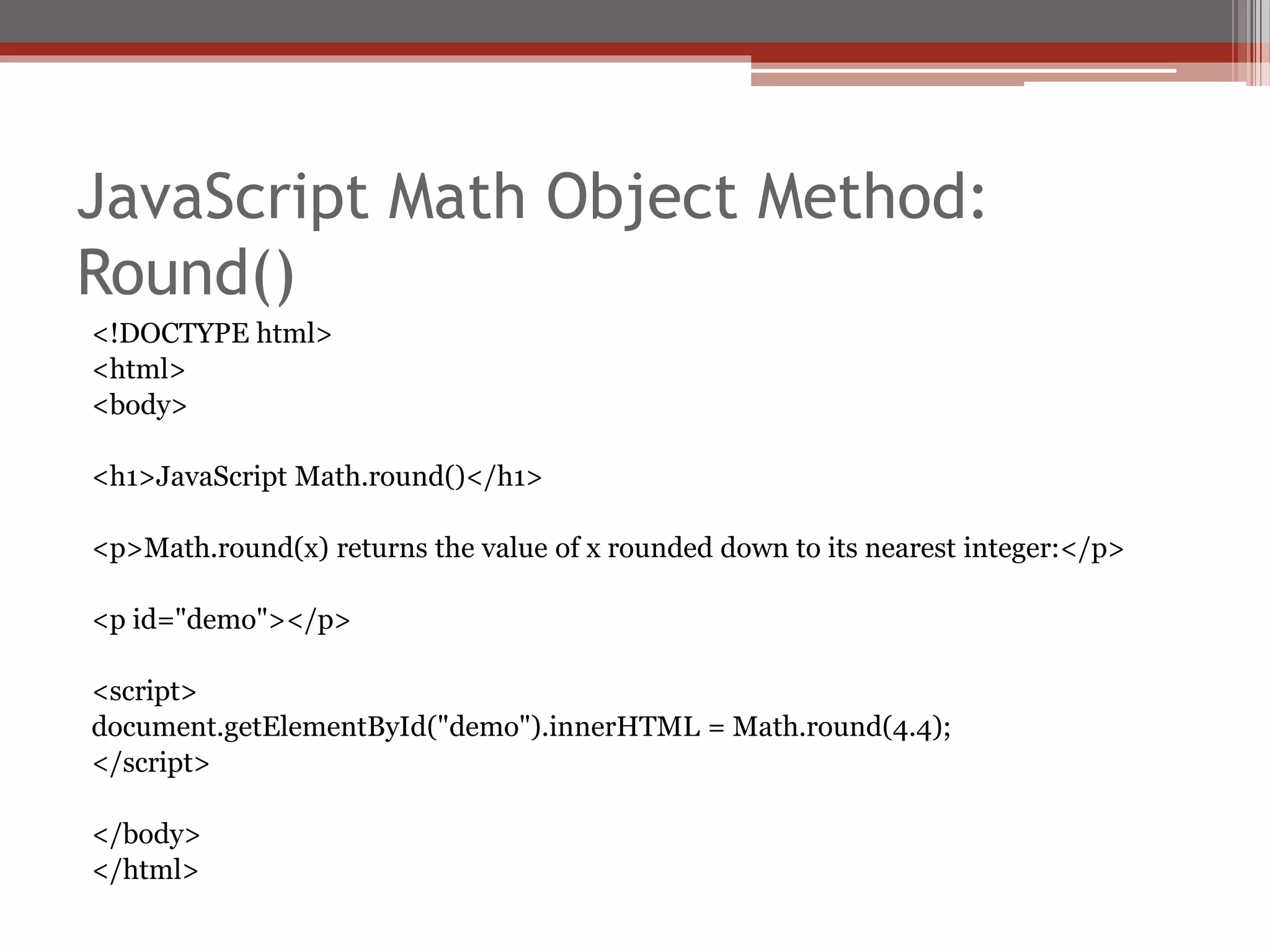 JavaScript Math Object Method: Round()

<!DOCTYPE html>
<html>
<body>

<h1>JavaScript Math.round()</h1>

<p>Math.round(x) returns the value of x rounded down to its nearest integer:</p>

<p id="demo"></p>

<script>
document.getElementById("demo").innerHTML = Math.round(4.4);
</script>

</body>
</html>